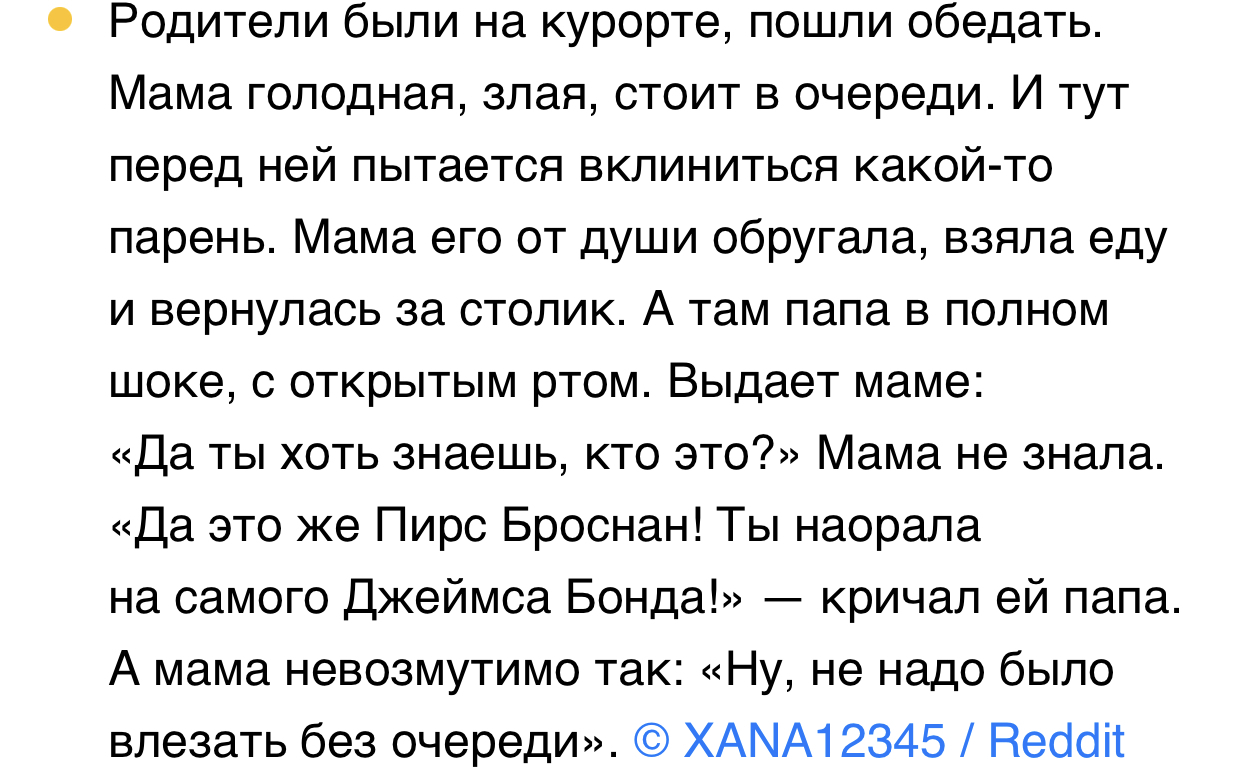 Родители были на курорте, пошли обедать. Мама голодная, злая, стоит в очереди. И тут перед ней пытается вклиниться какой-то парень. Мама его от души обругала, взяла еду и вернулась за столик. А там папа в полном шоке, с открытым ртом. Выдает маме: «Да ты хоть знаешь, кто это?» Мама не знала. «Да это же Пирс Броснан! Ты наорала на самого Джеймса Бонда!» — кричал ей папа. А мама невозмутимо так: «Ну, не надо было влезать без очереди». © XANA12345 / Reddit